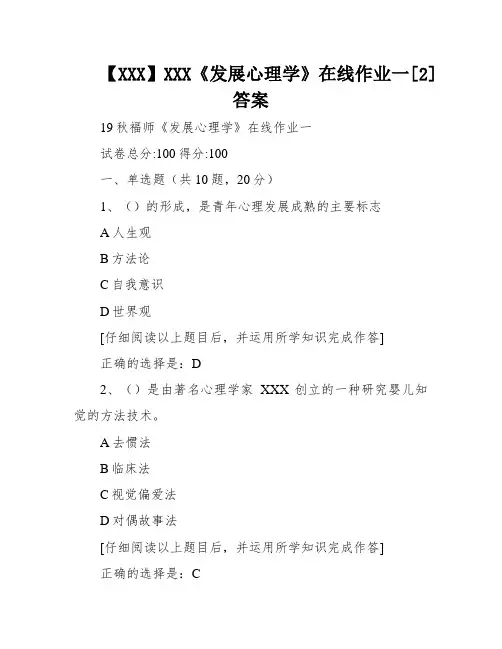 【XXX】XXX《发展心理学》在线作业一[2]答案

19秋福师《发展心理学》在线作业一

试卷总分:100 得分:100

一、单选题（共10题，20分）

1、（）的形成，是青年心理发展成熟的主要标志

A人生观

B方法论

C自我意识

D世界观

[仔细阅读以上题目后，并运用所学知识完成作答]

正确的选择是：D

2、（）是由著名心理学家 XXX 创立的一种研究婴儿知觉的方法技术。

A去惯法

B临床法

C视觉偏爱法

D对偶故事法

[仔细阅读以上题目后，并运用所学知识完成作答]

正确的选择是：C